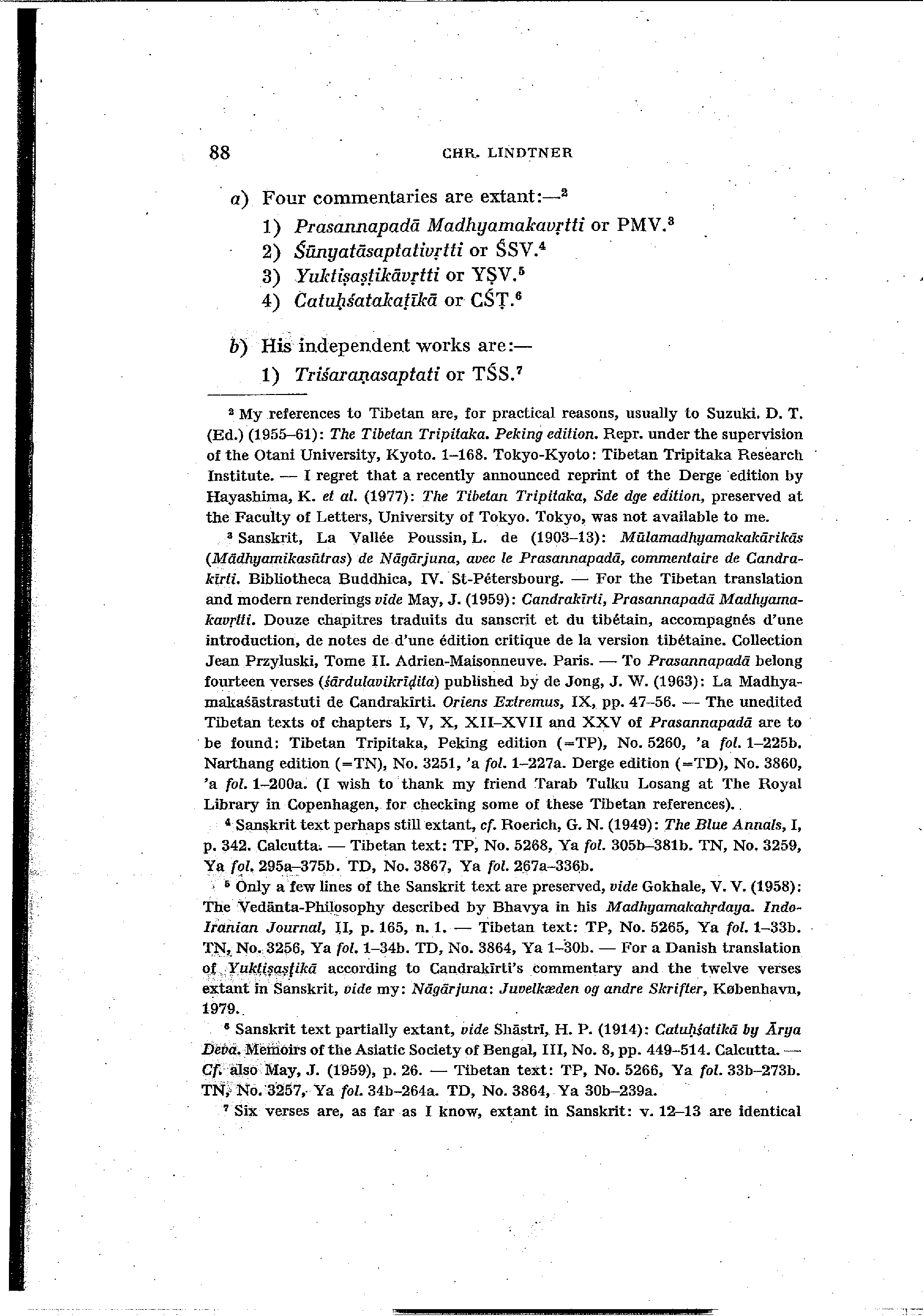 88 CHR. LINDTNER

a) Four commentaries are extant:—²
1) Prasannapadā Madhyamakavṛtti or PMV.³
2) Śūnyatāsaptativṛtti or ŚSV.⁴
3) Yuktiṣaṣṭikāvṛtti or YṢV.⁵
4) Catuḥśatakaṭīkā or CŚṬ.⁶

b) His independent works are:—
1) Triśaraṇasaptati or TŚS.⁷

² My references to Tibetan are, for practical reasons, usually to Suzuki. D. T. (Ed.) (1955–61): The Tibetan Tripitaka. Peking edition. Repr. under the supervision of the Otani University, Kyoto. 1–168. Tokyo-Kyoto: Tibetan Tripitaka Research Institute. — I regret that a recently announced reprint of the Derge edition by Hayashima, K. et al. (1977): The Tibetan Tripitaka, Sde dge edition, preserved at the Faculty of Letters, University of Tokyo. Tokyo, was not available to me.

³ Sanskrit, La Vallée Poussin, L. de (1903–13): Mūlamadhyamakakārikās (Mādhyamikasūtras) de Nāgārjuna, avec le Prasannapadā, commentaire de Candrakīrti. Bibliotheca Buddhica, IV. St-Pétersbourg. — For the Tibetan translation and modern renderings vide May, J. (1959): Candrakīrti, Prasannapadā Madhyamakavṛtti. Douze chapitres traduits du sanscrit et du tibétain, accompagnés d'une introduction, de notes de d'une édition critique de la version tibétaine. Collection Jean Przyluski, Tome II. Adrien-Maisonneuve. Paris. — To Prasannapadā belong fourteen verses (śārdulavikrīḍita) published by de Jong, J. W. (1963): La Madhyamakaśāstrastuti de Candrakīrti. Oriens Extremus, IX, pp. 47–56. — The unedited Tibetan texts of chapters I, V, X, XII–XVII and XXV of Prasannapadā are to be found: Tibetan Tripitaka, Peking edition (=TP), No. 5260, 'a fol. 1–225b. Narthang edition (=TN), No. 3251, 'a fol. 1–227a. Derge edition (=TD), No. 3860, 'a fol. 1–200a. (I wish to thank my friend Tarab Tulku Losang at The Royal Library in Copenhagen, for checking some of these Tibetan references).

⁴ Sanskrit text perhaps still extant, cf. Roerich, G. N. (1949): The Blue Annals, I, p. 342. Calcutta. — Tibetan text: TP, No. 5268, Ya fol. 305b–381b. TN, No. 3259, Ya fol. 295a–375b. TD, No. 3867, Ya fol. 267a–336b.

⁵ Only a few lines of the Sanskrit text are preserved, vide Gokhale, V. V. (1958): The Vedānta-Philosophy described by Bhavya in his Madhyamakahṛdaya. Indo-Iranian Journal, II, p. 165, n. 1. — Tibetan text: TP, No. 5265, Ya fol. 1–33b. TN, No. 3256, Ya fol. 1–34b. TD, No. 3864, Ya 1–30b. — For a Danish translation of Yuktiṣaṣṭikā according to Candrakīrti's commentary and the twelve verses extant in Sanskrit, vide my: Nāgārjuna: Juvelkæden og andre Skrifter, København, 1979.

⁶ Sanskrit text partially extant, vide Shāstrī, H. P. (1914): Catuḥśatikā by Ārya Deva. Memoirs of the Asiatic Society of Bengal, III, No. 8, pp. 449–514. Calcutta. — Cf. also May, J. (1959), p. 26. — Tibetan text: TP, No. 5266, Ya fol. 33b–273b. TN, No. 3257, Ya fol. 34b–264a. TD, No. 3864, Ya 30b–239a.

⁷ Six verses are, as far as I know, extant in Sanskrit: v. 12–13 are identical